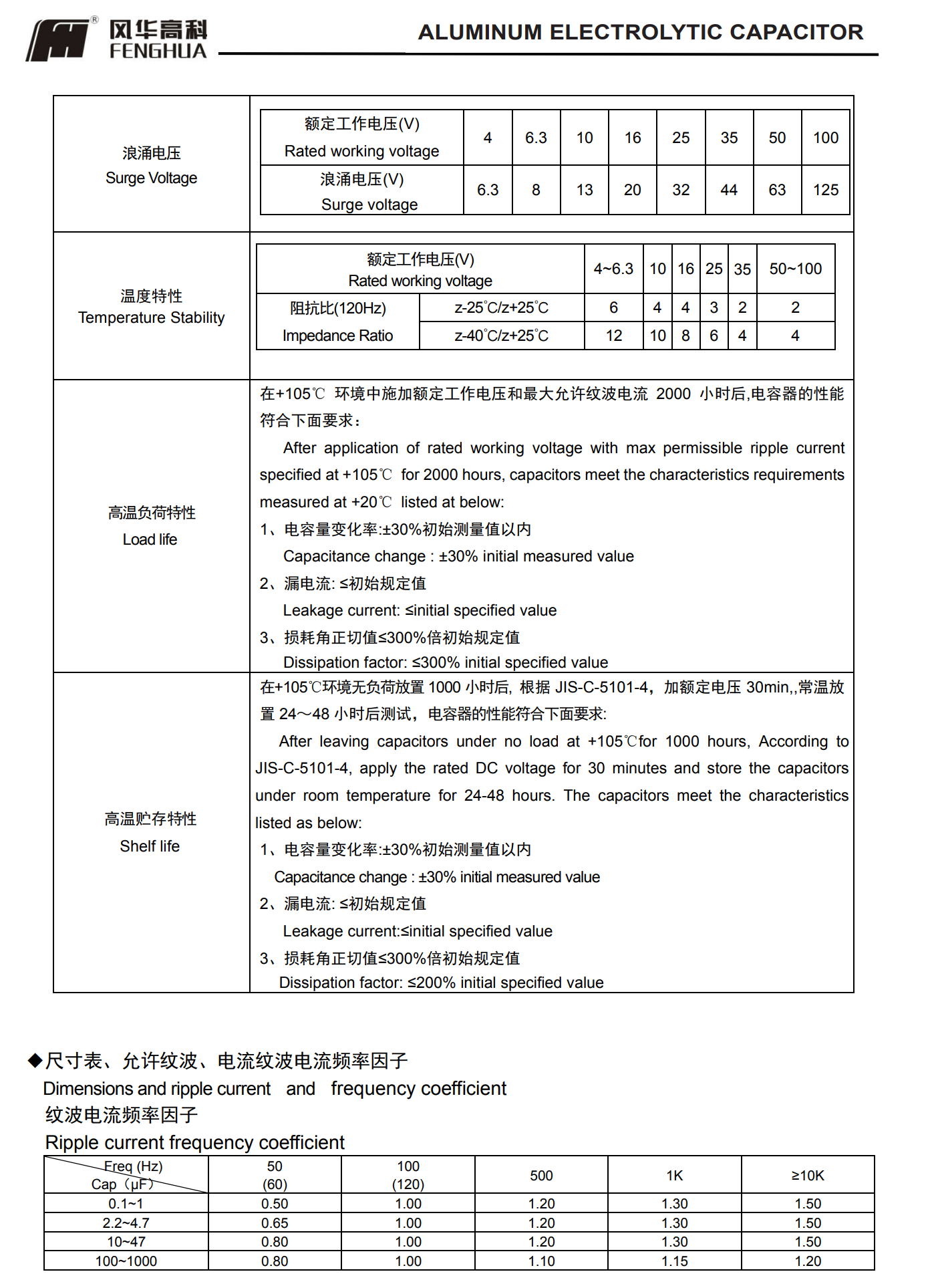 风华高科
FENGHUA

ALUMINUM ELECTROLYTIC CAPACITOR

浪涌电压
Surge Voltage

| 额定工作电压(V) Rated working voltage | 4 | 6.3 | 10 | 16 | 25 | 35 | 50 | 100 |
|---|---|---|---|---|---|---|---|---|
| 浪涌电压(V) Surge voltage | 6.3 | 8 | 13 | 20 | 32 | 44 | 63 | 125 |

温度特性
Temperature Stability

| 额定工作电压(V) Rated working voltage | | 4~6.3 | 10 | 16 | 25 | 35 | 50~100 |
|---|---|---|---|---|---|---|---|
| 阻抗比(120Hz) Impedance Ratio | z-25°C/z+25°C | 6 | 4 | 4 | 3 | 2 | 2 |
| | z-40°C/z+25°C | 12 | 10 | 8 | 6 | 4 | 4 |

高温负荷特性
Load life

在+105℃ 环境中施加额定工作电压和最大允许纹波电流 2000 小时后,电容器的性能符合下面要求:

After application of rated working voltage with max permissible ripple current specified at +105℃ for 2000 hours, capacitors meet the characteristics requirements measured at +20℃ listed at below:

1、电容量变化率:±30%初始测量值以内
Capacitance change : ±30% initial measured value
2、漏电流: ≤初始规定值
Leakage current: ≤initial specified value
3、损耗角正切值≤300%倍初始规定值
Dissipation factor: ≤300% initial specified value

高温贮存特性
Shelf life

在+105℃环境无负荷放置 1000 小时后, 根据 JIS-C-5101-4，加额定电压 30min,,常温放置 24～48 小时后测试，电容器的性能符合下面要求:

After leaving capacitors under no load at +105℃for 1000 hours, According to JIS-C-5101-4, apply the rated DC voltage for 30 minutes and store the capacitors under room temperature for 24-48 hours. The capacitors meet the characteristics listed as below:

1、电容量变化率:±30%初始测量值以内
Capacitance change : ±30% initial measured value
2、漏电流: ≤初始规定值
Leakage current:≤initial specified value
3、损耗角正切值≤300%倍初始规定值
Dissipation factor: ≤200% initial specified value

◆尺寸表、允许纹波、电流纹波电流频率因子
Dimensions and ripple current and frequency coefficient
纹波电流频率因子
Ripple current frequency coefficient

| Freq (Hz) Cap（μF） | 50 (60) | 100 (120) | 500 | 1K | ≥10K |
|---|---|---|---|---|---|
| 0.1~1 | 0.50 | 1.00 | 1.20 | 1.30 | 1.50 |
| 2.2~4.7 | 0.65 | 1.00 | 1.20 | 1.30 | 1.50 |
| 10~47 | 0.80 | 1.00 | 1.20 | 1.30 | 1.50 |
| 100~1000 | 0.80 | 1.00 | 1.10 | 1.15 | 1.20 |